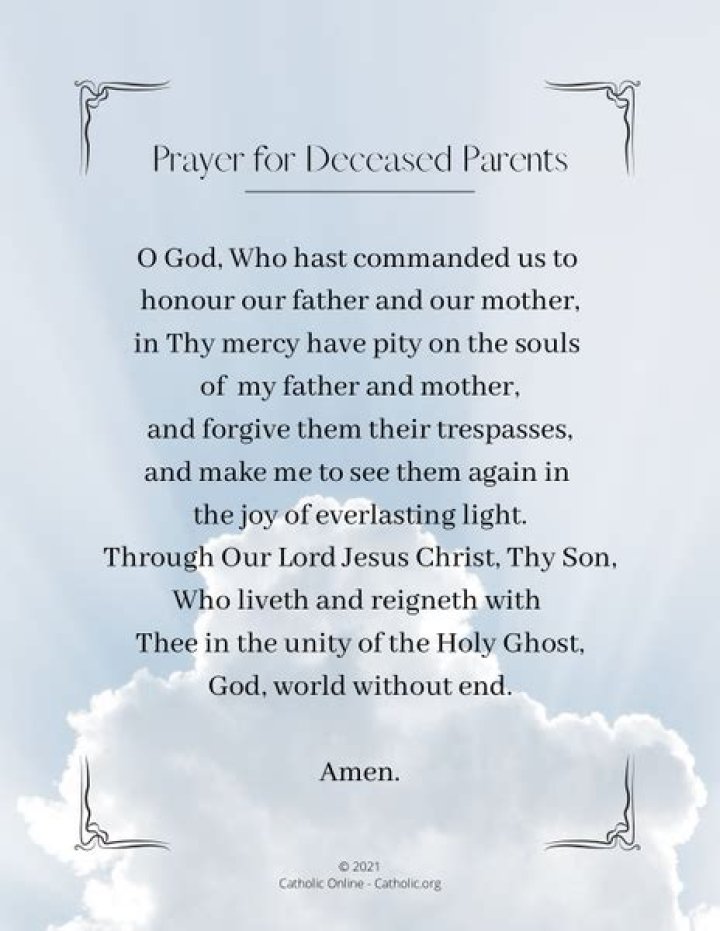 Prayer for Deceased Parents

O God, Who hast commanded us to honour our father and our mother, in Thy mercy have pity on the souls of my father and mother, and forgive them their trespasses, and make me to see them again in the joy of everlasting light. Through Our Lord Jesus Christ, Thy Son, Who liveth and reigneth with Thee in the unity of the Holy Ghost, God, world without end.

Amen.

© 2021
Catholic Online - Catholic.org